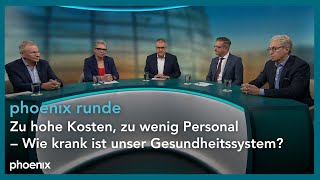 phoenix runde

Zu hohe Kosten, zu wenig Personal – Wie krank ist unser Gesundheitssystem?

phoenix